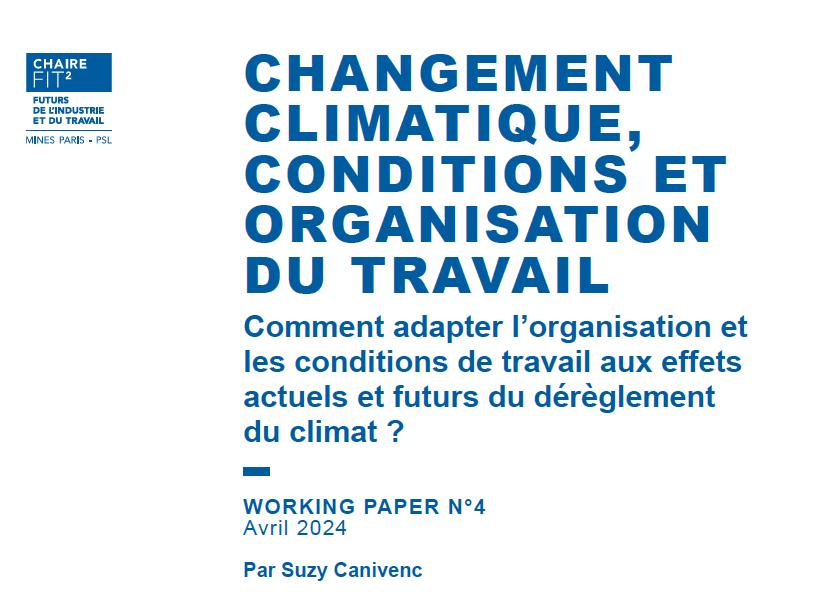 CHAIRE
FIT²
FUTURS
DE L'INDUSTRIE
ET DU TRAVAIL
MINES PARIS - PSL

CHANGEMENT CLIMATIQUE, CONDITIONS ET ORGANISATION DU TRAVAIL

Comment adapter l'organisation et les conditions de travail aux effets actuels et futurs du dérèglement du climat ?

WORKING PAPER N°4
Avril 2024

Par Suzy Canivenc